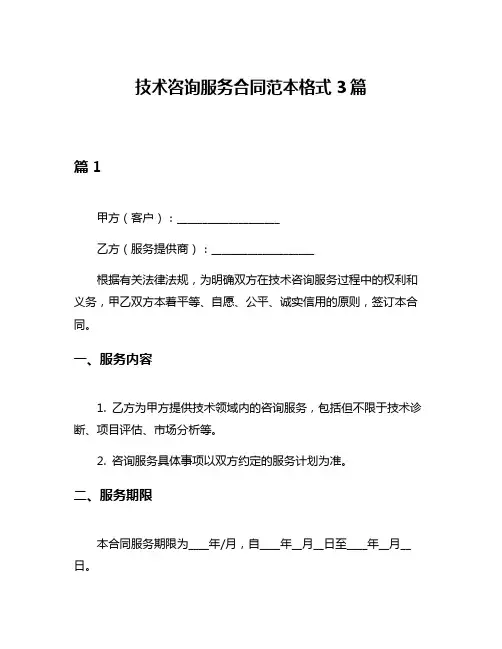 技术咨询服务合同范本格式 3 篇

篇 1

甲方（客户）：__________________

乙方（服务提供商）：__________________

根据有关法律法规，为明确双方在技术咨询服务过程中的权利和义务，甲乙双方本着平等、自愿、公平、诚实信用的原则，签订本合同。

一、服务内容

1. 乙方为甲方提供技术领域内的咨询服务，包括但不限于技术诊断、项目评估、市场分析等。

2. 咨询服务具体事项以双方约定的服务计划为准。

二、服务期限

本合同服务期限为____年/月，自____年__月__日至____年__月__日。